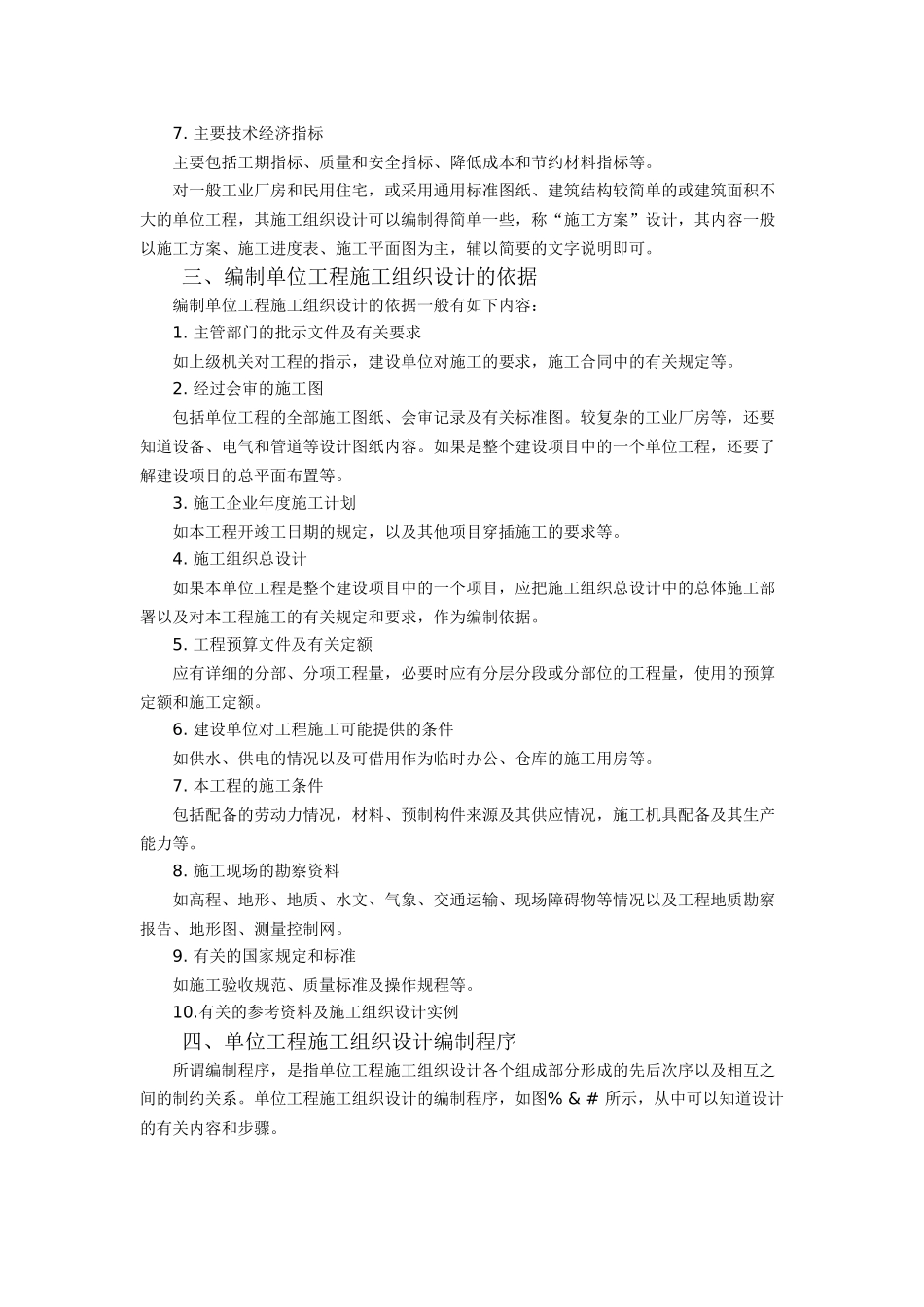 7. 主要技术经济指标

主要包括工期指标、质量和安全指标、降低成本和节约材料指标等。

对一般工业厂房和民用住宅，或采用通用标准图纸、建筑结构较简单的或建筑面积不大的单位工程，其施工组织设计可以编制得简单一些，称“施工方案”设计，其内容一般以施工方案、施工进度表、施工平面图为主，辅以简要的文字说明即可。

三、编制单位工程施工组织设计的依据

编制单位工程施工组织设计的依据一般有如下内容：

1. 主管部门的批示文件及有关要求

如上级机关对工程的指示，建设单位对施工的要求，施工合同中的有关规定等。

2. 经过会审的施工图

包括单位工程的全部施工图纸、会审记录及有关标准图。较复杂的工业厂房等，还要知道设备、电气和管道等设计图纸内容。如果是整个建设项目中的一个单位工程，还要了解建设项目的总平面布置等。

3. 施工企业年度施工计划

如本工程开竣工日期的规定，以及其他项目穿插施工的要求等。

4. 施工组织总设计

如果本单位工程是整个建设项目中的一个项目，应把施工组织总设计中的总体施工部署以及对本工程施工的有关规定和要求，作为编制依据。

5. 工程预算文件及有关定额

应有详细的分部、分项工程量，必要时应有分层分段或分部位的工程量，使用的预算定额和施工定额。

6. 建设单位对工程施工可能提供的条件

如供水、供电的情况以及可借用作为临时办公、仓库的施工用房等。

7. 本工程的施工条件

包括配备的劳动力情况，材料、预制构件来源及其供应情况，施工机具配备及其生产能力等。

8. 施工现场的勘察资料

如高程、地形、地质、水文、气象、交通运输、现场障碍物等情况以及工程地质勘察报告、地形图、测量控制网。

9. 有关的国家规定和标准

如施工验收规范、质量标准及操作规程等。

10.有关的参考资料及施工组织设计实例

四、单位工程施工组织设计编制程序

所谓编制程序，是指单位工程施工组织设计各个组成部分形成的先后次序以及相互之间的制约关系。单位工程施工组织设计的编制程序，如图% & # 所示，从中可以知道设计的有关内容和步骤。